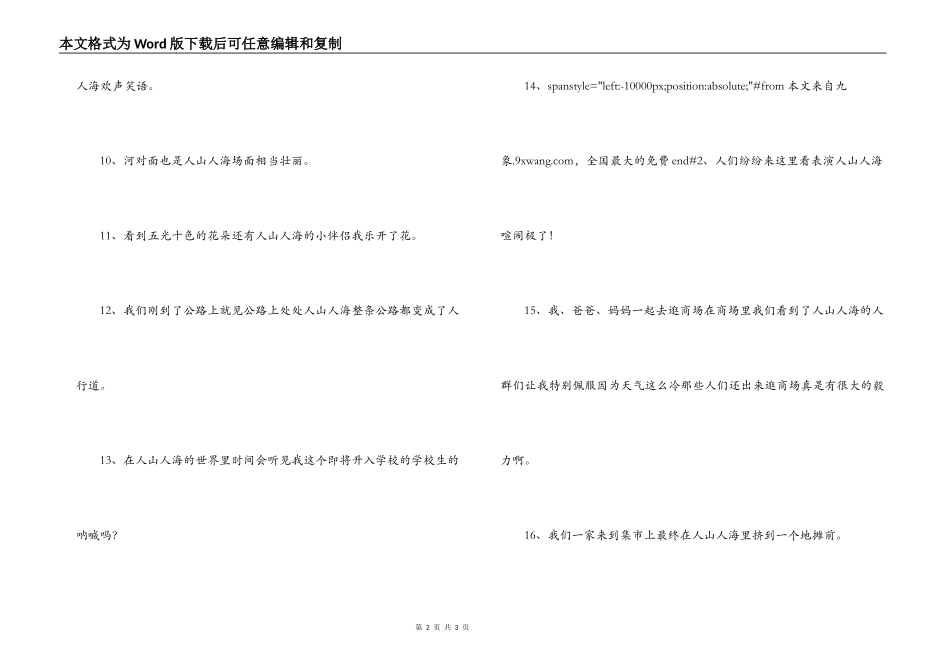 本文格式为Word版下载后可任意编辑和复制

人海欢声笑语。

10、河对面也是人山人海场面相当壮丽。

11、看到五光十色的花朵还有人山人海的小伴侣我乐开了花。

12、我们刚到了公路上就见公路上处处人山人海整条公路都变成了人行道。

13、在人山人海的世界里时间会听见我这个即将升入学校的学校生的呐喊吗?

14、spanstyle="left:-10000px;position:absolute;"#from 本文来自九象.9xwang.com，全国最大的免费end#2、人们纷纷来这里看表演人山人海喧闹极了!

15、我、爸爸、妈妈一起去逛商场在商场里我们看到了人山人海的人群们让我特别佩服因为天气这么冷那些人们还出来逛商场真是有很大的毅力啊。

16、我们一家来到集市上最终在人山人海里挤到一个地摊前。

第 2 页 共 3 页